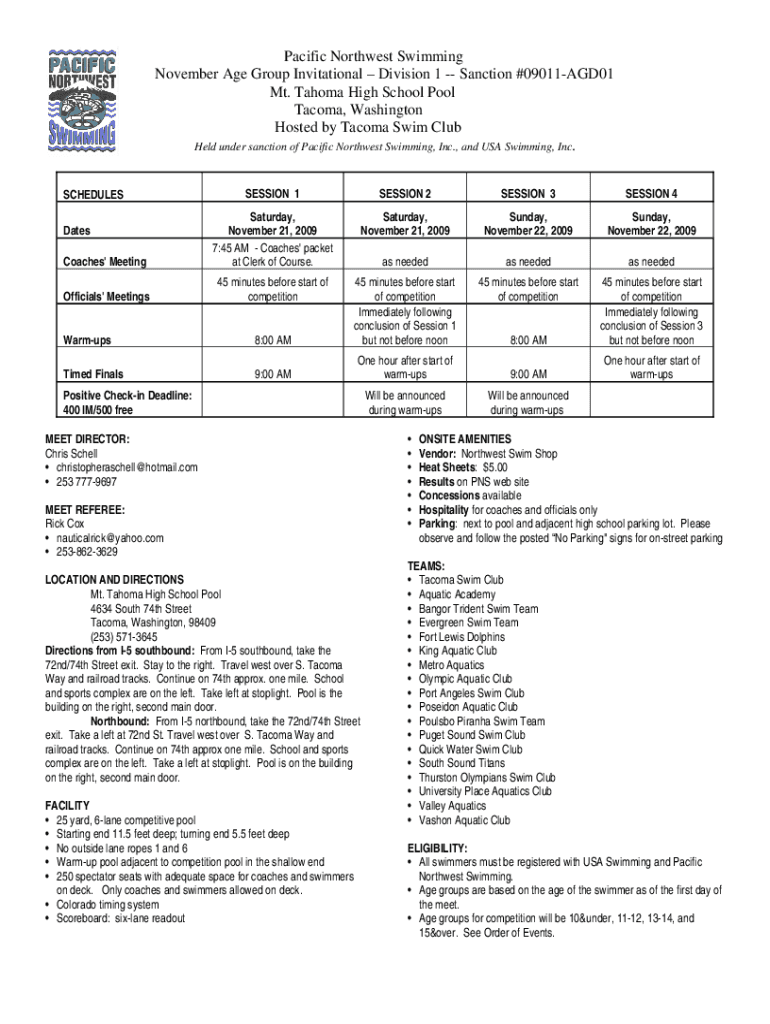 PACIFIC NORTHWEST SWIMMING

Pacific Northwest Swimming
November Age Group Invitational – Division 1 -- Sanction #09011-AGD01
Mt. Tahoma High School Pool
Tacoma, Washington
Hosted by Tacoma Swim Club

Held under sanction of Pacific Northwest Swimming, Inc., and USA Swimming, Inc.

| SCHEDULES | SESSION 1 | SESSION 2 | SESSION 3 | SESSION 4 |
|---|---|---|---|---|
| Dates | Saturday, November 21, 2009 | Saturday, November 21, 2009 | Sunday, November 22, 2009 | Sunday, November 22, 2009 |
| Coaches' Meeting | 7:45 AM - Coaches' packet at Clerk of Course. | as needed | as needed | as needed |
| Officials' Meetings | 45 minutes before start of competition | 45 minutes before start of competition | 45 minutes before start of competition | 45 minutes before start of competition |
| Warm-ups | 8:00 AM | Immediately following conclusion of Session 1 but not before noon | 8:00 AM | Immediately following conclusion of Session 3 but not before noon |
| Timed Finals | 9:00 AM | One hour after start of warm-ups | 9:00 AM | One hour after start of warm-ups |
| Positive Check-in Deadline: 400 IM/500 free | | Will be announced during warm-ups | Will be announced during warm-ups | |

MEET DIRECTOR:
Chris Schell
• christopheraschell@hotmail.com
• 253 777-9697

MEET REFEREE:
Rick Cox
• nauticalrick@yahoo.com
• 253-862-3629

LOCATION AND DIRECTIONS
Mt. Tahoma High School Pool
4634 South 74th Street
Tacoma, Washington, 98409
(253) 571-3645
Directions from I-5 southbound: From I-5 southbound, take the 72nd/74th Street exit. Stay to the right. Travel west over S. Tacoma Way and railroad tracks. Continue on 74th approx. one mile. School and sports complex are on the left. Take left at stoplight. Pool is the building on the right, second main door.
Northbound: From I-5 northbound, take the 72nd/74th Street exit. Take a left at 72nd St. Travel west over S. Tacoma Way and railroad tracks. Continue on 74th approx one mile. School and sports complex are on the left. Take a left at stoplight. Pool is on the building on the right, second main door.

FACILITY
• 25 yard, 6-lane competitive pool
• Starting end 11.5 feet deep; turning end 5.5 feet deep
• No outside lane ropes 1 and 6
• Warm-up pool adjacent to competition pool in the shallow end
• 250 spectator seats with adequate space for coaches and swimmers on deck. Only coaches and swimmers allowed on deck.
• Colorado timing system
• Scoreboard: six-lane readout

• ONSITE AMENITIES
• Vendor: Northwest Swim Shop
• Heat Sheets: $5.00
• Results on PNS web site
• Concessions available
• Hospitality for coaches and officials only
• Parking: next to pool and adjacent high school parking lot. Please observe and follow the posted "No Parking" signs for on-street parking

TEAMS:
• Tacoma Swim Club
• Aquatic Academy
• Bangor Trident Swim Team
• Evergreen Swim Team
• Fort Lewis Dolphins
• King Aquatic Club
• Metro Aquatics
• Olympic Aquatic Club
• Port Angeles Swim Club
• Poseidon Aquatic Club
• Poulsbo Piranha Swim Team
• Puget Sound Swim Club
• Quick Water Swim Club
• South Sound Titans
• Thurston Olympians Swim Club
• University Place Aquatics Club
• Valley Aquatics
• Vashon Aquatic Club

ELIGIBILITY:
• All swimmers must be registered with USA Swimming and Pacific Northwest Swimming.
• Age groups are based on the age of the swimmer as of the first day of the meet.
• Age groups for competition will be 10&under, 11-12, 13-14, and 15&over. See Order of Events.